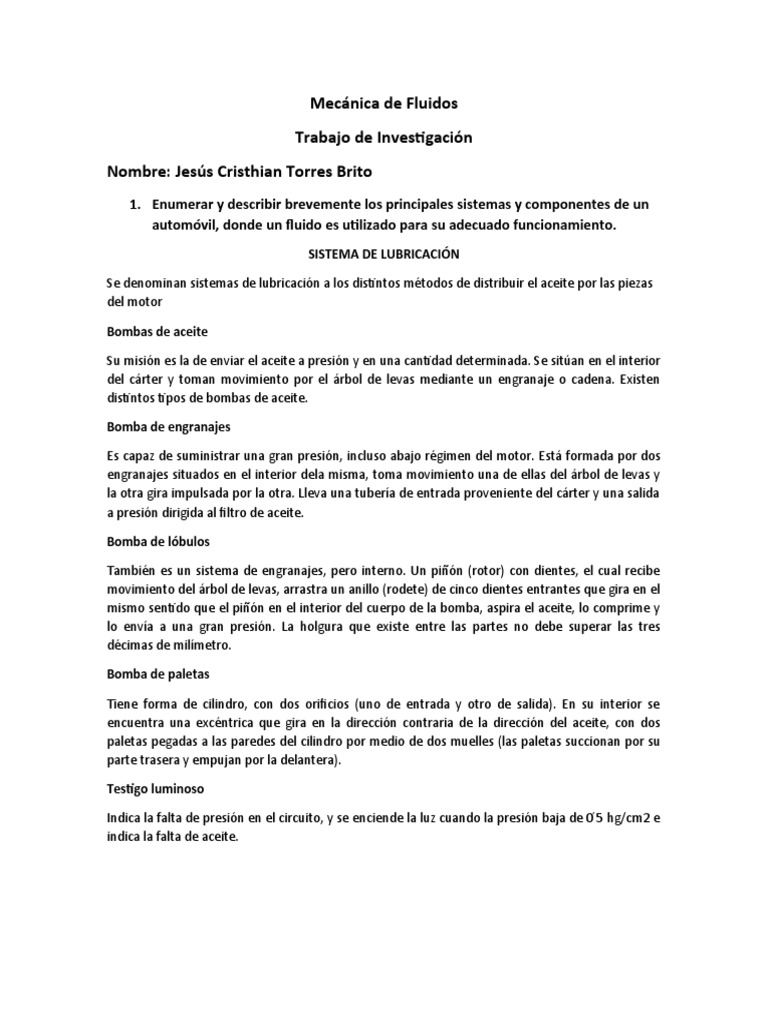 Mecánica de Fluidos

Trabajo de Investigación

Nombre: Jesús Cristhian Torres Brito

1. Enumerar y describir brevemente los principales sistemas y componentes de un automóvil, donde un fluido es utilizado para su adecuado funcionamiento.

SISTEMA DE LUBRICACIÓN

Se denominan sistemas de lubricación a los distintos métodos de distribuir el aceite por las piezas del motor

Bombas de aceite

Su misión es la de enviar el aceite a presión y en una cantidad determinada. Se sitúan en el interior del cárter y toman movimiento por el árbol de levas mediante un engranaje o cadena. Existen distintos tipos de bombas de aceite.

Bomba de engranajes

Es capaz de suministrar una gran presión, incluso abajo régimen del motor. Está formada por dos engranajes situados en el interior dela misma, toma movimiento una de ellas del árbol de levas y la otra gira impulsada por la otra. Lleva una tubería de entrada proveniente del cárter y una salida a presión dirigida al filtro de aceite.

Bomba de lóbulos

También es un sistema de engranajes, pero interno. Un piñón (rotor) con dientes, el cual recibe movimiento del árbol de levas, arrastra un anillo (rodete) de cinco dientes entrantes que gira en el mismo sentido que el piñón en el interior del cuerpo de la bomba, aspira el aceite, lo comprime y lo envía a una gran presión. La holgura que existe entre las partes no debe superar las tres décimas de milímetro.

Bomba de paletas

Tiene forma de cilindro, con dos orificios (uno de entrada y otro de salida). En su interior se encuentra una excéntrica que gira en la dirección contraria de la dirección del aceite, con dos paletas pegadas a las paredes del cilindro por medio de dos muelles (las paletas succionan por su parte trasera y empujan por la delantera).

Testigo luminoso

Indica la falta de presión en el circuito, y se enciende la luz cuando la presión baja de 0'5 hg/cm2 e indica la falta de aceite.